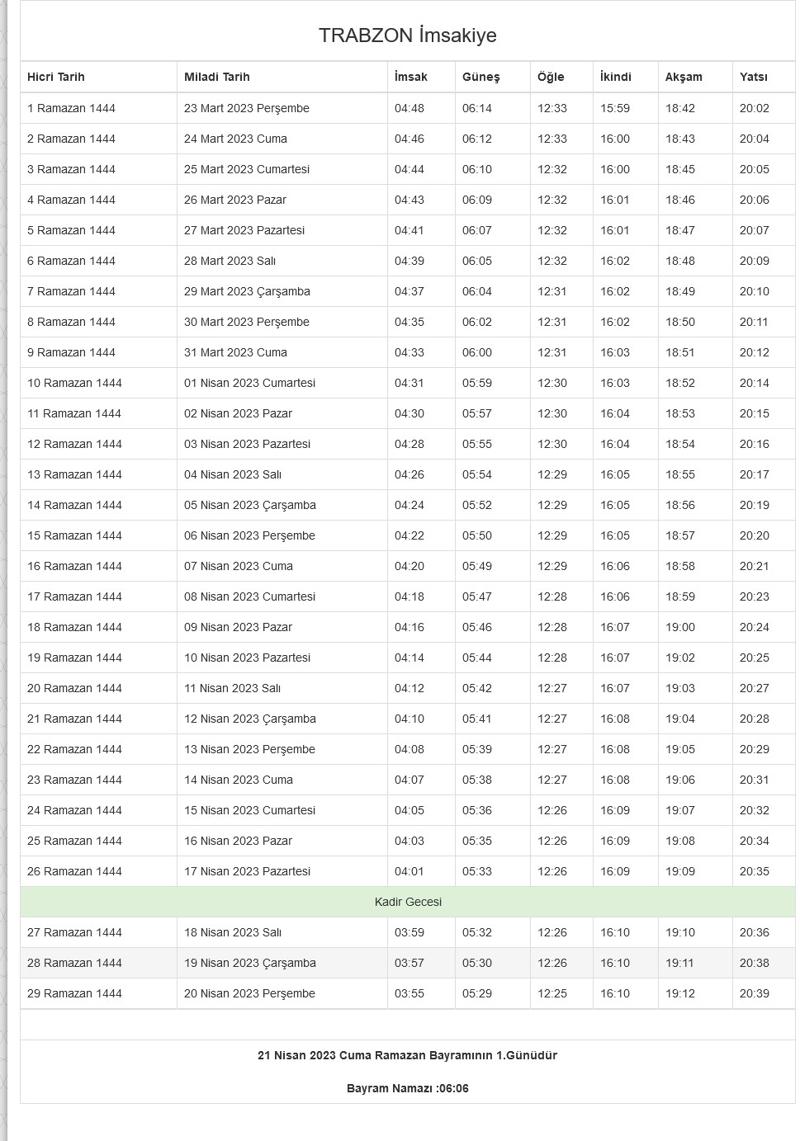 TRABZON İmsakiye

| Hicri Tarih | Miladi Tarih | İmsak | Güneş | Öğle | İkindi | Akşam | Yatsı |
|---|---|---|---|---|---|---|---|
| 1 Ramazan 1444 | 23 Mart 2023 Perşembe | 04:48 | 06:14 | 12:33 | 15:59 | 18:42 | 20:02 |
| 2 Ramazan 1444 | 24 Mart 2023 Cuma | 04:46 | 06:12 | 12:33 | 16:00 | 18:43 | 20:04 |
| 3 Ramazan 1444 | 25 Mart 2023 Cumartesi | 04:44 | 06:10 | 12:32 | 16:00 | 18:45 | 20:05 |
| 4 Ramazan 1444 | 26 Mart 2023 Pazar | 04:43 | 06:09 | 12:32 | 16:01 | 18:46 | 20:06 |
| 5 Ramazan 1444 | 27 Mart 2023 Pazartesi | 04:41 | 06:07 | 12:32 | 16:01 | 18:47 | 20:07 |
| 6 Ramazan 1444 | 28 Mart 2023 Salı | 04:39 | 06:05 | 12:32 | 16:02 | 18:48 | 20:09 |
| 7 Ramazan 1444 | 29 Mart 2023 Çarşamba | 04:37 | 06:04 | 12:31 | 16:02 | 18:49 | 20:10 |
| 8 Ramazan 1444 | 30 Mart 2023 Perşembe | 04:35 | 06:02 | 12:31 | 16:02 | 18:50 | 20:11 |
| 9 Ramazan 1444 | 31 Mart 2023 Cuma | 04:33 | 06:00 | 12:31 | 16:03 | 18:51 | 20:12 |
| 10 Ramazan 1444 | 01 Nisan 2023 Cumartesi | 04:31 | 05:59 | 12:30 | 16:03 | 18:52 | 20:14 |
| 11 Ramazan 1444 | 02 Nisan 2023 Pazar | 04:30 | 05:57 | 12:30 | 16:04 | 18:53 | 20:15 |
| 12 Ramazan 1444 | 03 Nisan 2023 Pazartesi | 04:28 | 05:55 | 12:30 | 16:04 | 18:54 | 20:16 |
| 13 Ramazan 1444 | 04 Nisan 2023 Salı | 04:26 | 05:54 | 12:29 | 16:05 | 18:55 | 20:17 |
| 14 Ramazan 1444 | 05 Nisan 2023 Çarşamba | 04:24 | 05:52 | 12:29 | 16:05 | 18:56 | 20:19 |
| 15 Ramazan 1444 | 06 Nisan 2023 Perşembe | 04:22 | 05:50 | 12:29 | 16:05 | 18:57 | 20:20 |
| 16 Ramazan 1444 | 07 Nisan 2023 Cuma | 04:20 | 05:49 | 12:29 | 16:06 | 18:58 | 20:21 |
| 17 Ramazan 1444 | 08 Nisan 2023 Cumartesi | 04:18 | 05:47 | 12:28 | 16:06 | 18:59 | 20:23 |
| 18 Ramazan 1444 | 09 Nisan 2023 Pazar | 04:16 | 05:46 | 12:28 | 16:07 | 19:00 | 20:24 |
| 19 Ramazan 1444 | 10 Nisan 2023 Pazartesi | 04:14 | 05:44 | 12:28 | 16:07 | 19:02 | 20:25 |
| 20 Ramazan 1444 | 11 Nisan 2023 Salı | 04:12 | 05:42 | 12:27 | 16:07 | 19:03 | 20:27 |
| 21 Ramazan 1444 | 12 Nisan 2023 Çarşamba | 04:10 | 05:41 | 12:27 | 16:08 | 19:04 | 20:28 |
| 22 Ramazan 1444 | 13 Nisan 2023 Perşembe | 04:08 | 05:39 | 12:27 | 16:08 | 19:05 | 20:29 |
| 23 Ramazan 1444 | 14 Nisan 2023 Cuma | 04:07 | 05:38 | 12:27 | 16:08 | 19:06 | 20:31 |
| 24 Ramazan 1444 | 15 Nisan 2023 Cumartesi | 04:05 | 05:36 | 12:26 | 16:09 | 19:07 | 20:32 |
| 25 Ramazan 1444 | 16 Nisan 2023 Pazar | 04:03 | 05:35 | 12:26 | 16:09 | 19:08 | 20:34 |
| 26 Ramazan 1444 | 17 Nisan 2023 Pazartesi | 04:01 | 05:33 | 12:26 | 16:09 | 19:09 | 20:35 |
| Kadir Gecesi | | | | | | | |
| 27 Ramazan 1444 | 18 Nisan 2023 Salı | 03:59 | 05:32 | 12:26 | 16:10 | 19:10 | 20:36 |
| 28 Ramazan 1444 | 19 Nisan 2023 Çarşamba | 03:57 | 05:30 | 12:26 | 16:10 | 19:11 | 20:38 |
| 29 Ramazan 1444 | 20 Nisan 2023 Perşembe | 03:55 | 05:29 | 12:25 | 16:10 | 19:12 | 20:39 |

21 Nisan 2023 Cuma Ramazan Bayramının 1.Günüdür

Bayram Namazı :06:06